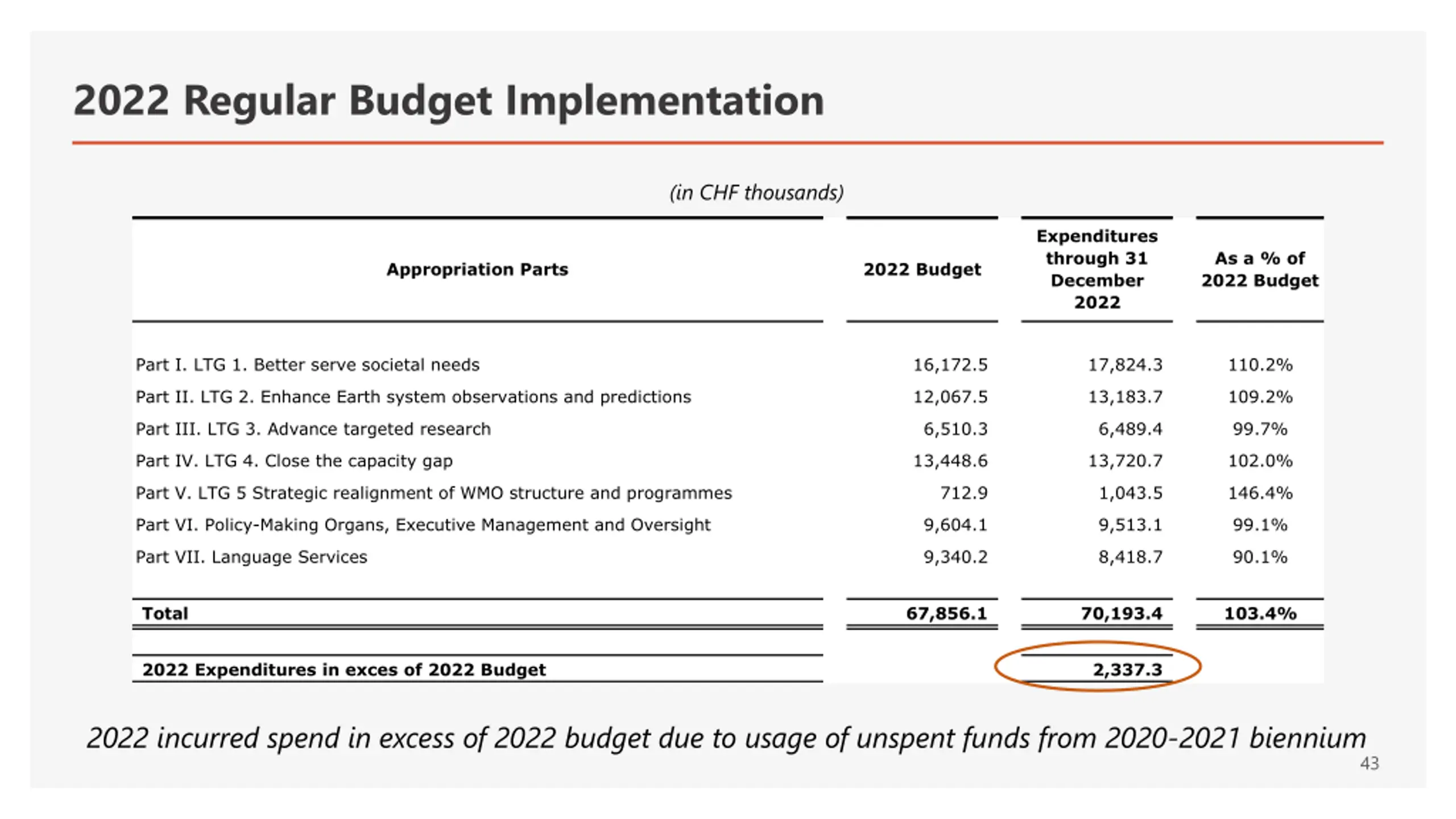 2022 Regular Budget Implementation

(in CHF thousands)

| Appropriation Parts | 2022 Budget | Expenditures through 31 December 2022 | As a % of 2022 Budget |
|---|---|---|---|
| Part I. LTG 1. Better serve societal needs | 16,172.5 | 17,824.3 | 110.2% |
| Part II. LTG 2. Enhance Earth system observations and predictions | 12,067.5 | 13,183.7 | 109.2% |
| Part III. LTG 3. Advance targeted research | 6,510.3 | 6,489.4 | 99.7% |
| Part IV. LTG 4. Close the capacity gap | 13,448.6 | 13,720.7 | 102.0% |
| Part V. LTG 5 Strategic realignment of WMO structure and programmes | 712.9 | 1,043.5 | 146.4% |
| Part VI. Policy-Making Organs, Executive Management and Oversight | 9,604.1 | 9,513.1 | 99.1% |
| Part VII. Language Services | 9,340.2 | 8,418.7 | 90.1% |
| Total | 67,856.1 | 70,193.4 | 103.4% |
| 2022 Expenditures in exces of 2022 Budget | | 2,337.3 | |

2022 incurred spend in excess of 2022 budget due to usage of unspent funds from 2020-2021 biennium

43